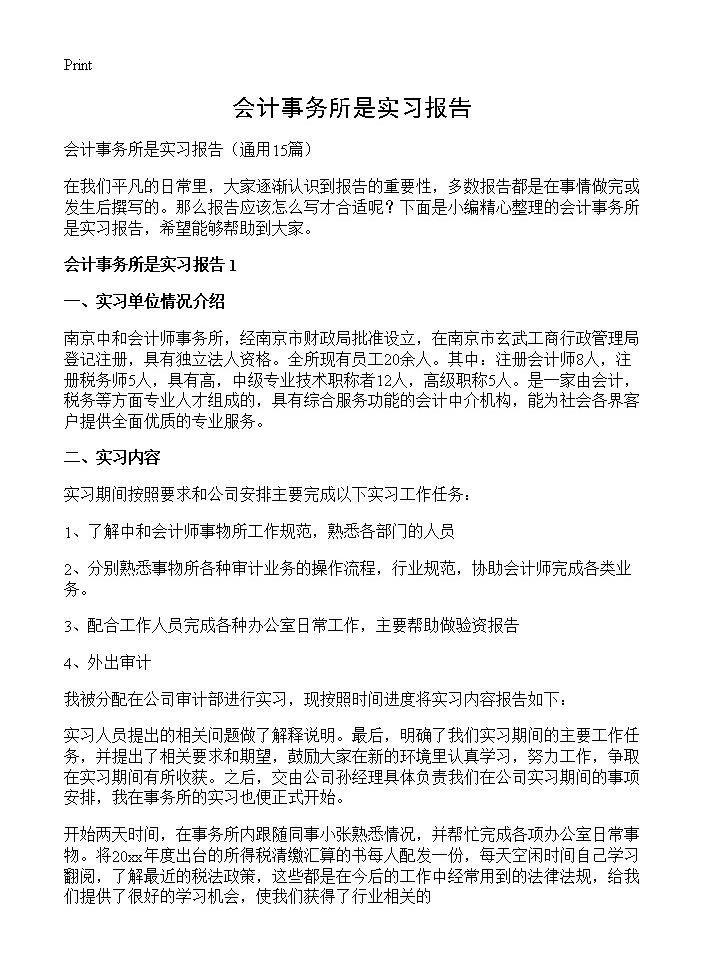 Print

会计事务所是实习报告

会计事务所是实习报告（通用15篇）

在我们平凡的日常里，大家逐渐认识到报告的重要性，多数报告都是在事情做完或发生后撰写的。那么报告应该怎么写才合适呢？下面是小编精心整理的会计事务所是实习报告，希望能够帮助到大家。

会计事务所是实习报告 1

一、实习单位情况介绍

南京中和会计师事务所，经南京市财政局批准设立，在南京市玄武工商行政管理局登记注册，具有独立法人资格。全所现有员工20余人。其中：注册会计师8人，注册税务师5人，具有高，中级专业技术职称者12人，高级职称5人。是一家由会计，税务等方面专业人才组成的，具有综合服务功能的会计中介机构，能为社会各界客户提供全面优质的专业服务。

二、实习内容

实习期间按照要求和公司安排主要完成以下实习工作任务：

1、了解中和会计师事物所工作规范，熟悉各部门的人员

2、分别熟悉事物所各种审计业务的操作流程，行业规范，协助会计师完成各类业务。

3、配合工作人员完成各种办公室日常工作，主要帮助做验资报告

4、外出审计

我被分配在公司审计部进行实习，现按照时间进度将实习内容报告如下：

实习人员提出的相关问题做了解释说明。最后，明确了我们实习期间的主要工作任务，并提出了相关要求和期望，鼓励大家在新的环境里认真学习，努力工作，争取在实习期间有所收获。之后，交由公司孙经理具体负责我们在公司实习期间的事项安排，我在事务所的实习也便正式开始。

开始两天时间，在事务所内跟随同事小张熟悉情况，并帮忙完成各项办公室日常事物。将20xx年度出台的所得税清缴汇算的书每人配发一份，每天空闲时间自己学习翻阅，了解最近的税法政策，这些都是在今后的工作中经常用到的法律法规，给我们提供了很好的学习机会，使我们获得了行业相关的